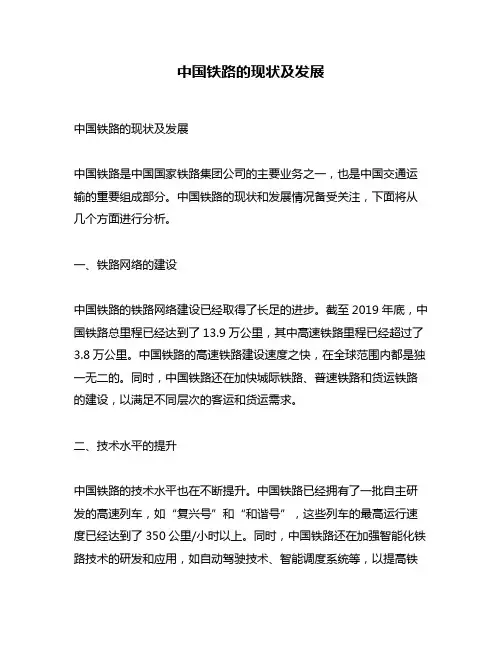 中国铁路的现状及发展

中国铁路的现状及发展

中国铁路是中国国家铁路集团公司的主要业务之一，也是中国交通运输的重要组成部分。中国铁路的现状和发展情况备受关注，下面将从几个方面进行分析。

一、铁路网络的建设

中国铁路的铁路网络建设已经取得了长足的进步。截至 2019 年底，中国铁路总里程已经达到了 13.9 万公里，其中高速铁路里程已经超过了 3.8 万公里。中国铁路的高速铁路建设速度之快，在全球范围内都是独一无二的。同时，中国铁路还在加快城际铁路、普速铁路和货运铁路的建设，以满足不同层次的客运和货运需求。

二、技术水平的提升

中国铁路的技术水平也在不断提升。中国铁路已经拥有了一批自主研发的高速列车，如“复兴号”和“和谐号”，这些列车的最高运行速度已经达到了 350 公里/小时以上。同时，中国铁路还在加强智能化铁路技术的研发和应用，如自动驾驶技术、智能调度系统等，以提高铁